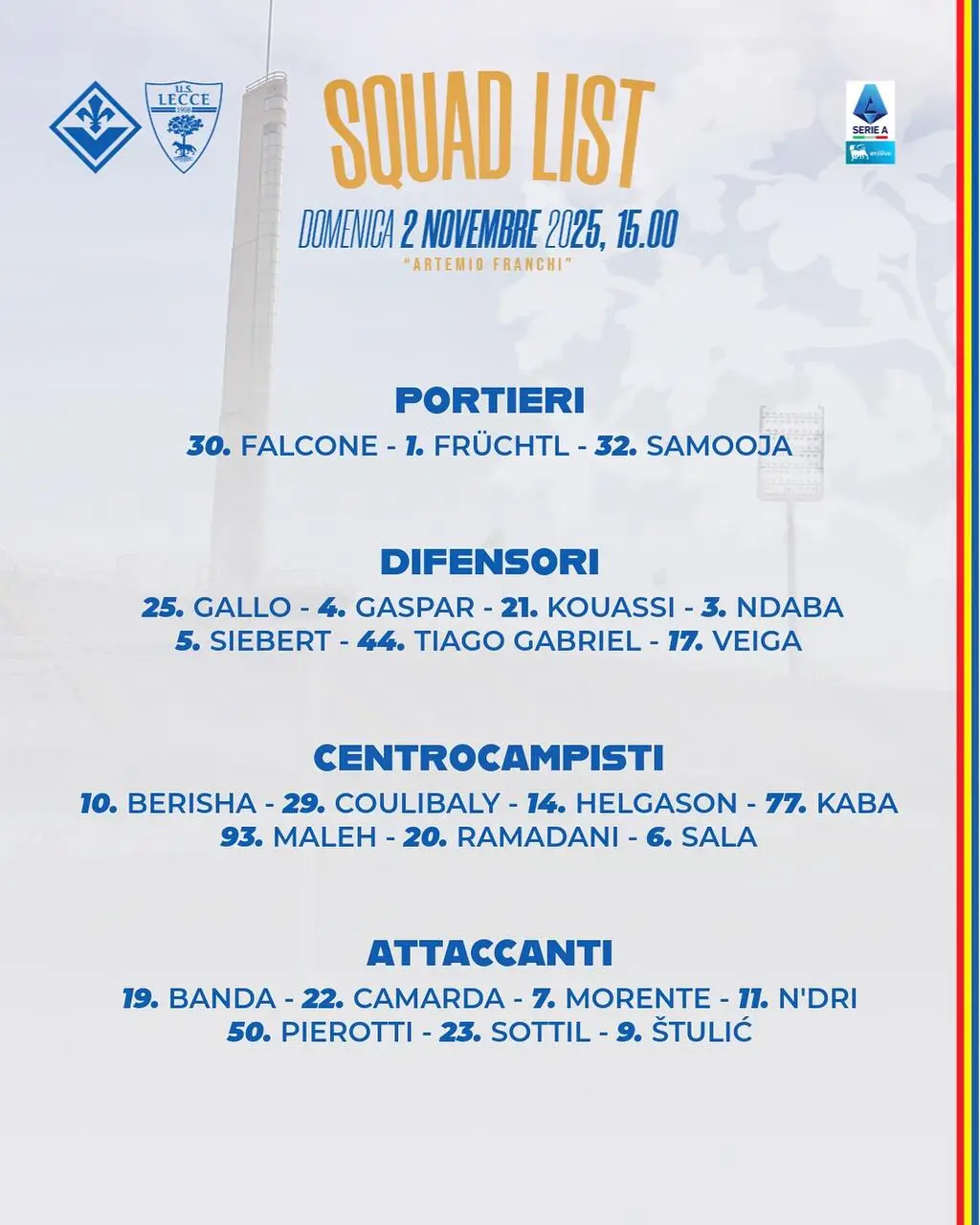 U.S. LECCE 1908

SQUAD LIST

SERIE A

DOMENICA 2 NOVEMBRE 2025, 15.00

"ARTEMIO FRANCHI"

PORTIERI

30. FALCONE - 1. FRÜCHTL - 32. SAMOOJA

DIFENSORI

25. GALLO - 4. GASPAR - 21. KOUASSI - 3. NDABA
5. SIEBERT - 44. TIAGO GABRIEL - 17. VEIGA

CENTROCAMPISTI

10. BERISHA - 29. COULIBALY - 14. HELGASON - 77. KABA
93. MALEH - 20. RAMADANI - 6. SALA

ATTACCANTI

19. BANDA - 22. CAMARDA - 7. MORENTE - 11. N'DRI
50. PIEROTTI - 23. SOTTIL - 9. ŠTULIĆ